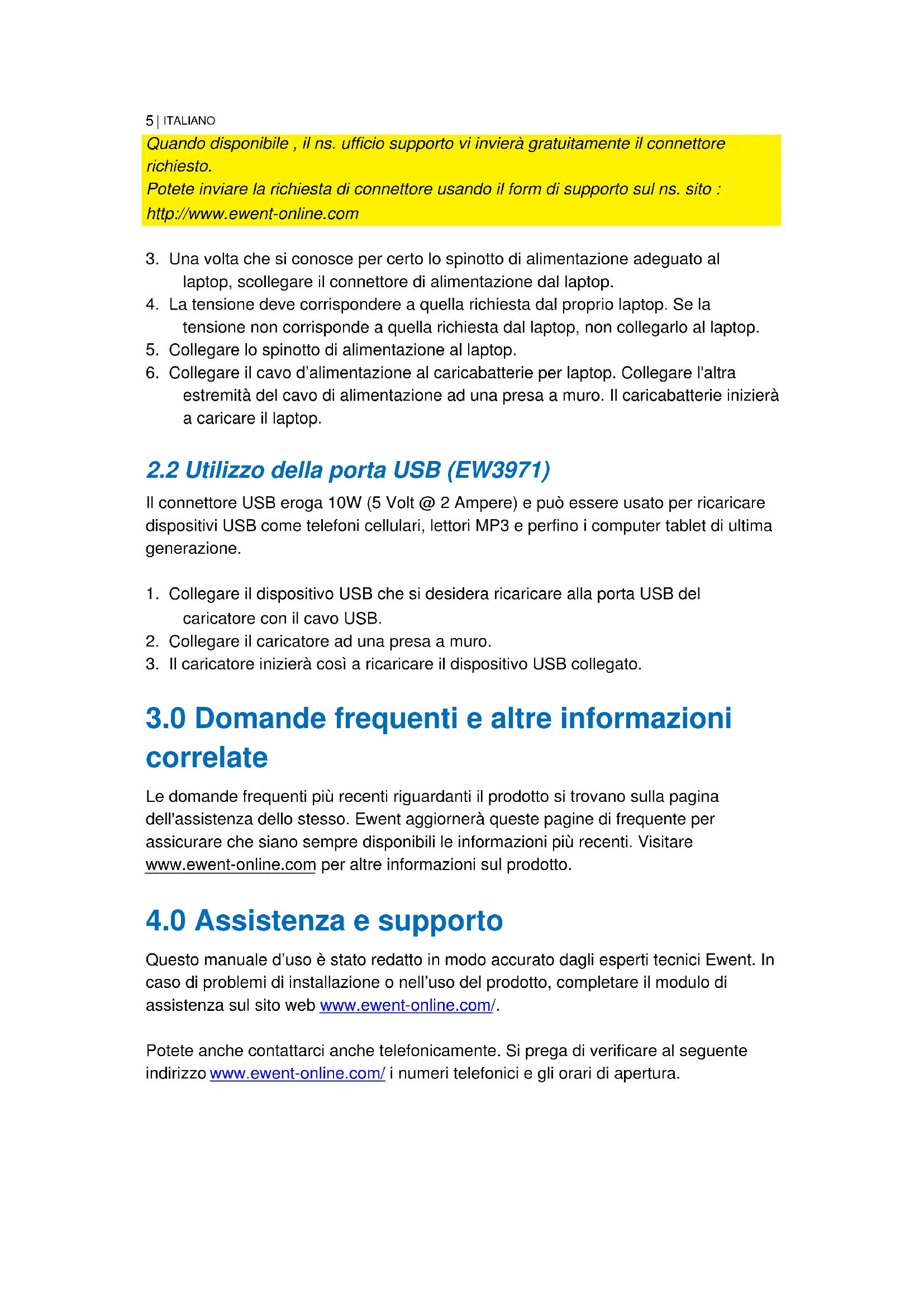 5 | ITALIANO

Quando disponibile , il ns. ufficio supporto vi invierà gratuitamente il connettore richiesto.
Potete inviare la richiesta di connettore usando il form di supporto sul ns. sito : http://www.ewent-online.com

3. Una volta che si conosce per certo lo spinotto di alimentazione adeguato al laptop, scollegare il connettore di alimentazione dal laptop.
4. La tensione deve corrispondere a quella richiesta dal proprio laptop. Se la tensione non corrisponde a quella richiesta dal laptop, non collegarlo al laptop.
5. Collegare lo spinotto di alimentazione al laptop.
6. Collegare il cavo d'alimentazione al caricabatterie per laptop. Collegare l'altra estremità del cavo di alimentazione ad una presa a muro. Il caricabatterie inizierà a caricare il laptop.

2.2 Utilizzo della porta USB (EW3971)

Il connettore USB eroga 10W (5 Volt @ 2 Ampere) e può essere usato per ricaricare dispositivi USB come telefoni cellulari, lettori MP3 e perfino i computer tablet di ultima generazione.

1. Collegare il dispositivo USB che si desidera ricaricare alla porta USB del caricatore con il cavo USB.
2. Collegare il caricatore ad una presa a muro.
3. Il caricatore inizierà così a ricaricare il dispositivo USB collegato.

3.0 Domande frequenti e altre informazioni correlate

Le domande frequenti più recenti riguardanti il prodotto si trovano sulla pagina dell'assistenza dello stesso. Ewent aggiornerà queste pagine di frequente per assicurare che siano sempre disponibili le informazioni più recenti. Visitare www.ewent-online.com per altre informazioni sul prodotto.

4.0 Assistenza e supporto

Questo manuale d'uso è stato redatto in modo accurato dagli esperti tecnici Ewent. In caso di problemi di installazione o nell'uso del prodotto, completare il modulo di assistenza sul sito web www.ewent-online.com/.

Potete anche contattarci anche telefonicamente. Si prega di verificare al seguente indirizzo www.ewent-online.com/ i numeri telefonici e gli orari di apertura.